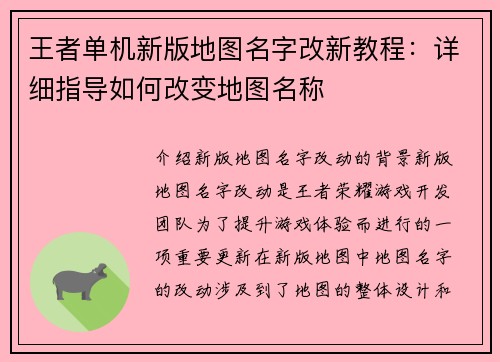 王者单机新版地图名字改新教程：详细指导如何改变地图名称

介绍新版地图名字改动的背景新版地图名字改动是王者荣耀游戏开发团队为了提升游戏体验而进行的一项重要更新在新版地图中地图名字的改动涉及到了地图的整体设计和